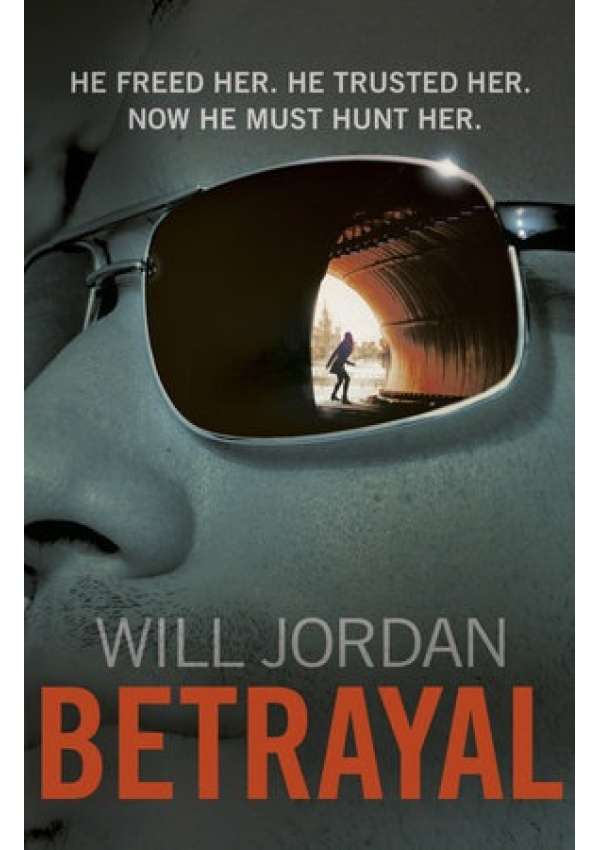 HE FREED HER. HE TRUSTED HER.
NOW HE MUST HUNT HER.

WILL JORDAN

BETRAYAL